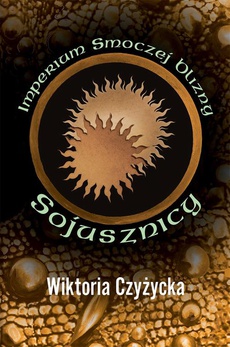 Imperium Smoczej Blizny

Sojusznicy

Wiktoria Czyżycka